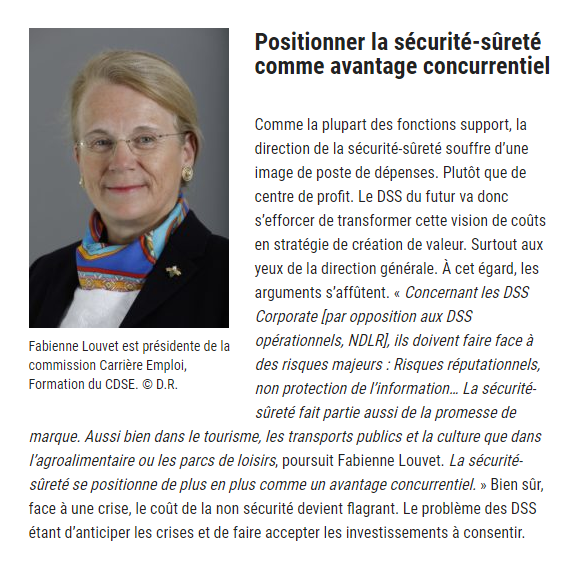 Positionner la sécurité-sûreté comme avantage concurrentiel

Fabienne Louvet est présidente de la commission Carrière Emploi, Formation du CDSE. © D.R.

Comme la plupart des fonctions support, la direction de la sécurité-sûreté souffre d'une image de poste de dépenses. Plutôt que de centre de profit. Le DSS du futur va donc s'efforcer de transformer cette vision de coûts en stratégie de création de valeur. Surtout aux yeux de la direction générale. À cet égard, les arguments s'affûtent. « Concernant les DSS Corporate [par opposition aux DSS opérationnels, NDLR], ils doivent faire face à des risques majeurs : Risques réputationnels, non protection de l'information… La sécurité-sûreté fait partie aussi de la promesse de marque. Aussi bien dans le tourisme, les transports publics et la culture que dans l'agroalimentaire ou les parcs de loisirs, poursuit Fabienne Louvet. La sécurité-sûreté se positionne de plus en plus comme un avantage concurrentiel. » Bien sûr, face à une crise, le coût de la non sécurité devient flagrant. Le problème des DSS étant d'anticiper les crises et de faire accepter les investissements à consentir.